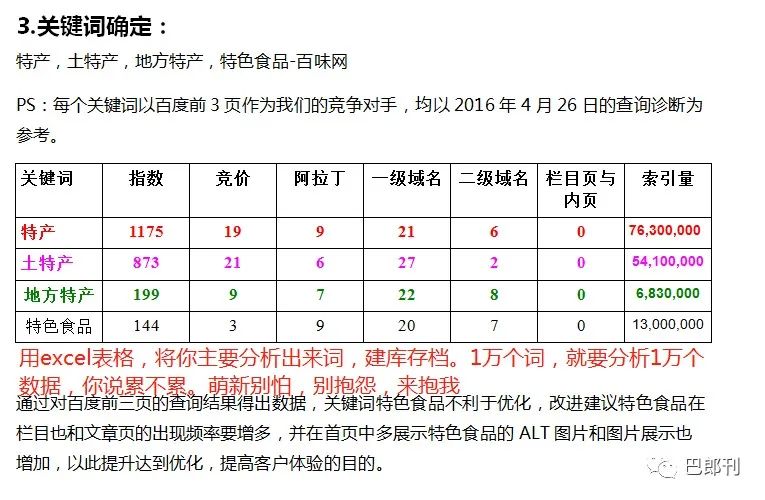 3.关键词确定：

特产，土特产，地方特产，特色食品-百味网

PS：每个关键词以百度前 3 页作为我们的竞争对手，均以 2016 年 4 月 26 日的查询诊断为参考。

| 关键词 | 指数 | 竞价 | 阿拉丁 | 一级域名 | 二级域名 | 栏目页与内页 | 索引量 |
|---|---|---|---|---|---|---|---|
| 特产 | 1175 | 19 | 9 | 21 | 6 | 0 | 76,300,000 |
| 土特产 | 873 | 21 | 6 | 27 | 2 | 0 | 54,100,000 |
| 地方特产 | 199 | 9 | 7 | 22 | 8 | 0 | 6,830,000 |
| 特色食品 | 144 | 3 | 9 | 20 | 7 | 0 | 13,000,000 |

用excel表格，将你主要分析出来词，建库存档。1万个词，就要分析1万个数据，你说累不累。萌新别怕，别抱怨，来抱我

通过对百度前三页的查询结果得出数据，关键词特色食品不利于优化，改进建议特色食品在栏目也和文章页的出现频率要增多，并在首页中多展示特色食品的 ALT 图片和图片展示也增加，以此提升达到优化，提高客户体验的目的。

巴郎刊